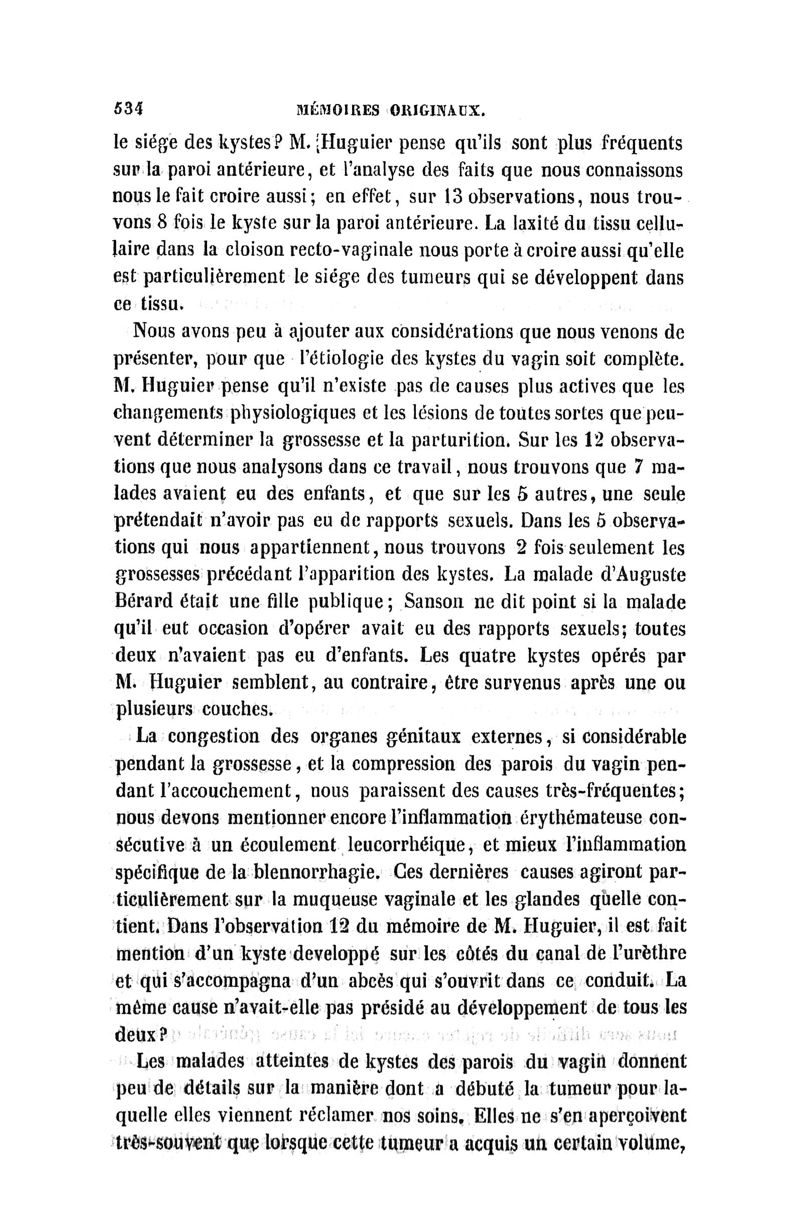 534 MÉMOIRES ORIGINAUX.

le siége des kystes? M. Huguier pense qu'ils sont plus fréquents sur la paroi antérieure, et l'analyse des faits que nous connaissons nous le fait croire aussi; en effet, sur 13 observations, nous trouvons 8 fois le kyste sur la paroi antérieure. La laxité du tissu cellulaire dans la cloison recto-vaginale nous porte à croire aussi qu'elle est particulièrement le siége des tumeurs qui se développent dans ce tissu.

Nous avons peu à ajouter aux considérations que nous venons de présenter, pour que l'étiologie des kystes du vagin soit complète. M. Huguier pense qu'il n'existe pas de causes plus actives que les changements physiologiques et les lésions de toutes sortes que peuvent déterminer la grossesse et la parturition. Sur les 12 observations que nous analysons dans ce travail, nous trouvons que 7 malades avaient eu des enfants, et que sur les 5 autres, une seule prétendait n'avoir pas eu de rapports sexuels. Dans les 5 observations qui nous appartiennent, nous trouvons 2 fois seulement les grossesses précédant l'apparition des kystes. La malade d'Auguste Bérard était une fille publique; Sanson ne dit point si la malade qu'il eut occasion d'opérer avait eu des rapports sexuels; toutes deux n'avaient pas eu d'enfants. Les quatre kystes opérés par M. Huguier semblent, au contraire, être survenus après une ou plusieurs couches.

La congestion des organes génitaux externes, si considérable pendant la grossesse, et la compression des parois du vagin pendant l'accouchement, nous paraissent des causes très-fréquentes; nous devons mentionner encore l'inflammation érythémateuse consécutive à un écoulement leucorrhéique, et mieux l'inflammation spécifique de la blennorrhagie. Ces dernières causes agiront particulièrement sur la muqueuse vaginale et les glandes quelle contient. Dans l'observation 12 du mémoire de M. Huguier, il est fait mention d'un kyste developpé sur les côtés du canal de l'urèthre et qui s'accompagna d'un abcès qui s'ouvrit dans ce conduit. La même cause n'avait-elle pas présidé au développement de tous les deux?

Les malades atteintes de kystes des parois du vagin donnent peu de détails sur la manière dont a débuté la tumeur pour laquelle elles viennent réclamer nos soins. Elles ne s'en aperçoivent très-souvent que lorsque cette tumeur a acquis un certain volume,